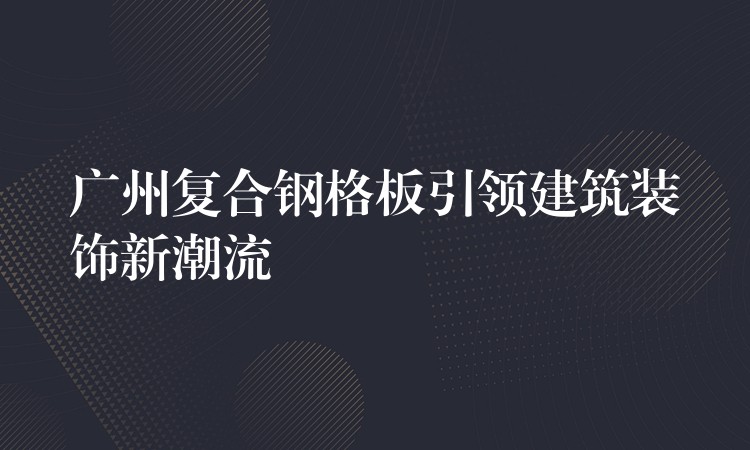 广州复合钢格板引领建筑装饰新潮流